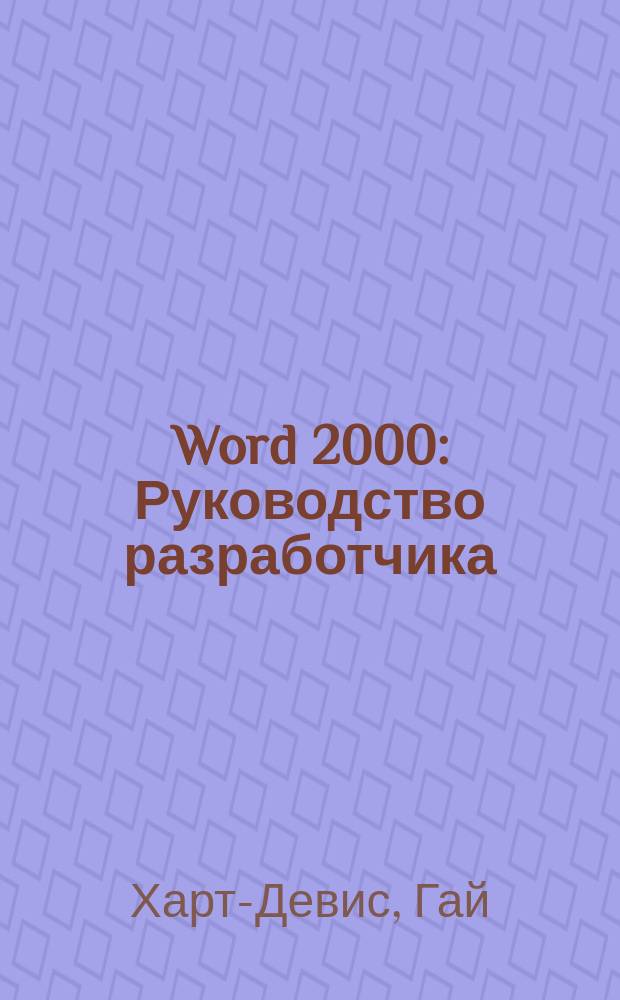 Word 2000: Руководство разработчика

Харт-Девис, Гай